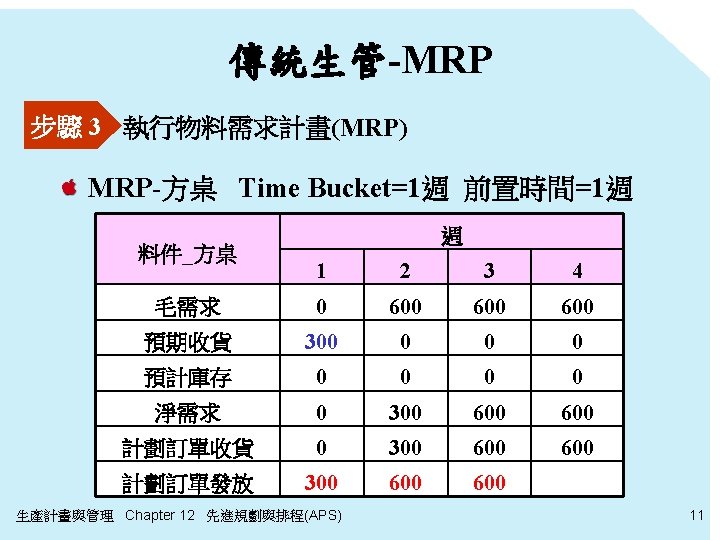 傳統生管-MRP

步驟 3 執行物料需求計畫(MRP)

MRP-方桌 Time Bucket=1週 前置時間=1週

| 料件_方桌 | 週 | | | |
|---|---|---|---|---|
| | 1 | 2 | 3 | 4 |
| 毛需求 | 0 | 600 | 600 | 600 |
| 預期收貨 | 300 | 0 | 0 | 0 |
| 預計庫存 | 0 | 0 | 0 | 0 |
| 淨需求 | 0 | 300 | 600 | 600 |
| 計劃訂單收貨 | 0 | 300 | 600 | 600 |
| 計劃訂單發放 | 300 | 600 | 600 | |

生產計畫與管理 Chapter 12 先進規劃與排程(APS) 11